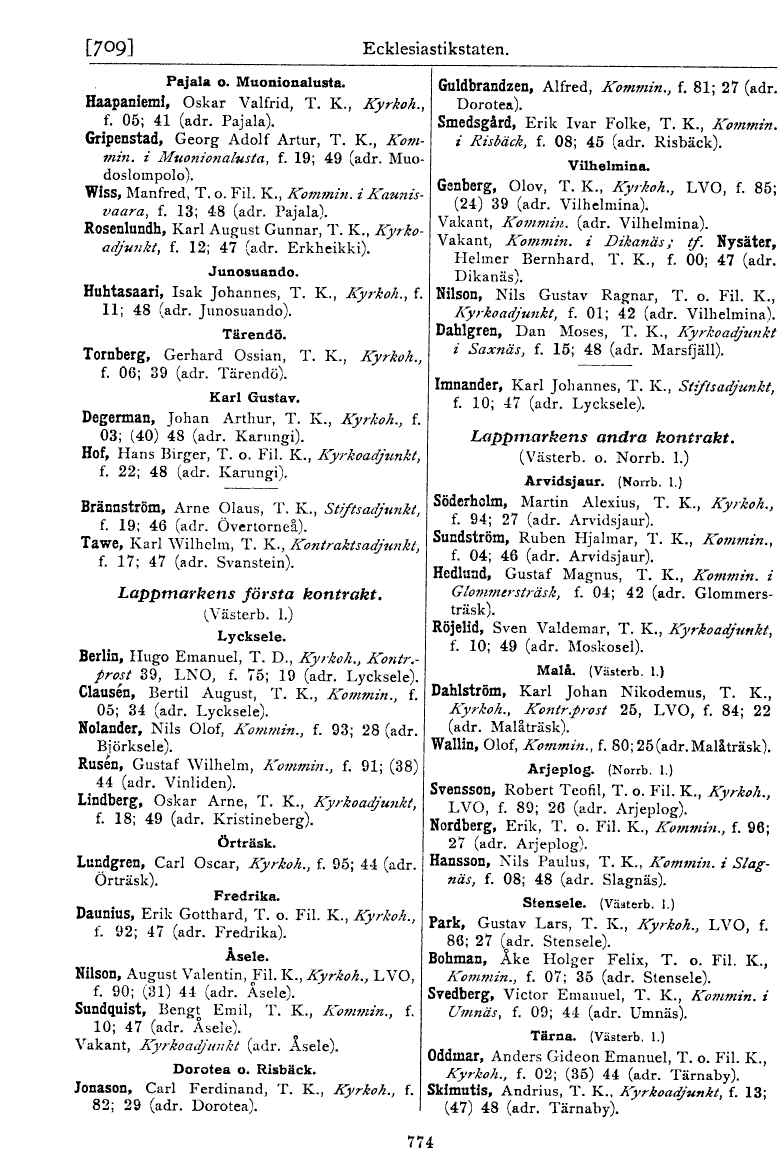 [709] Ecklesiastikstaten.

Pajala o. Muonionalusta.

Haapaniemi, Oskar Valfrid, T. K., Kyrkoh., f. 05; 41 (adr. Pajala).
Gripenstad, Georg Adolf Artur, T. K., Kommin. i Muonionalusta, f. 19; 49 (adr. Muodoslompolo).
Wiss, Manfred, T. o. Fil. K., Kommin. i Kaunisvaara, f. 13; 48 (adr. Pajala).
Rosenlundh, Karl August Gunnar, T. K., Kyrkoadjunkt, f. 12; 47 (adr. Erkheikki).

Junosuando.

Huhtasaari, Isak Johannes, T. K., Kyrkoh., f. 11; 48 (adr. Junosuando).

Tärendö.

Tornberg, Gerhard Ossian, T. K., Kyrkoh., f. 06; 39 (adr. Tärendö).

Karl Gustav.

Degerman, Johan Arthur, T. K., Kyrkoh., f. 03; (40) 48 (adr. Karungi).
Hof, Hans Birger, T. o. Fil. K., Kyrkoadjunkt, f. 22; 48 (adr. Karungi).

Brännström, Arne Olaus, T. K., Stiftsadjunkt, f. 19; 46 (adr. Övertorneå).
Tawe, Karl Wilhelm, T. K., Kontraktsadjunkt, f. 17; 47 (adr. Svanstein).

Lappmarkens första kontrakt.
(Västerb. l.)

Lycksele.

Berlin, Hugo Emanuel, T. D., Kyrkoh., Kontr.-prost 39, LNO, f. 75; 19 (adr. Lycksele).
Clausén, Bertil August, T. K., Kommin., f. 05; 34 (adr. Lycksele).
Nolander, Nils Olof, Kommin., f. 93; 28 (adr. Björksele).
Rusén, Gustaf Wilhelm, Kommin., f. 91; (38) 44 (adr. Vinliden).
Lindberg, Oskar Arne, T. K., Kyrkoadjunkt, f. 18; 49 (adr. Kristineberg).

Örträsk.

Lundgren, Carl Oscar, Kyrkoh., f. 95; 44 (adr. Örträsk).

Fredrika.

Daunius, Erik Gotthard, T. o. Fil. K., Kyrkoh., f. 92; 47 (adr. Fredrika).

Åsele.

Nilson, August Valentin, Fil. K., Kyrkoh., LVO, f. 90; (31) 44 (adr. Åsele).
Sundquist, Bengt Emil, T. K., Kommin., f. 10; 47 (adr. Åsele).
Vakant, Kyrkoadjunkt (adr. Åsele).

Dorotea o. Risbäck.

Jonason, Carl Ferdinand, T. K., Kyrkoh., f. 82; 29 (adr. Dorotea).

Guldbrandzen, Alfred, Kommin., f. 81; 27 (adr. Dorotea).
Smedsgård, Erik Ivar Folke, T. K., Kommin. i Risbäck, f. 08; 45 (adr. Risbäck).

Vilhelmina.

Genberg, Olov, T. K., Kyrkoh., LVO, f. 85; (24) 39 (adr. Vilhelmina).
Vakant, Kommin. (adr. Vilhelmina).
Vakant, Kommin. i Dikanäs; tf. Nysäter, Helmer Bernhard, T. K., f. 00; 47 (adr. Dikanäs).
Nilson, Nils Gustav Ragnar, T. o. Fil. K., Kyrkoadjunkt, f. 01; 42 (adr. Vilhelmina).
Dahlgren, Dan Moses, T. K., Kyrkoadjunkt i Saxnäs, f. 15; 48 (adr. Marsfjäll).

Imnander, Karl Johannes, T. K., Stiftsadjunkt, f. 10; 47 (adr. Lycksele).

Lappmarkens andra kontrakt.
(Västerb. o. Norrb. l.)

Arvidsjaur. (Norrb. l.)

Söderholm, Martin Alexius, T. K., Kyrkoh., f. 94; 27 (adr. Arvidsjaur).
Sundström, Ruben Hjalmar, T. K., Kommin., f. 04; 46 (adr. Arvidsjaur).
Hedlund, Gustaf Magnus, T. K., Kommin. i Glommersträsk, f. 04; 42 (adr. Glommersträsk).
Röjelid, Sven Valdemar, T. K., Kyrkoadjunkt, f. 10; 49 (adr. Moskosel).

Malå. (Västerb. l.)

Dahlström, Karl Johan Nikodemus, T. K., Kyrkoh., Kontr.prost 25, LVO, f. 84; 22 (adr. Malåträsk).
Wallin, Olof, Kommin., f. 80; 25 (adr. Malåträsk).

Arjeplog. (Norrb. l.)

Svensson, Robert Teofil, T. o. Fil. K., Kyrkoh., LVO, f. 89; 26 (adr. Arjeplog).
Nordberg, Erik, T. o. Fil. K., Kommin., f. 96; 27 (adr. Arjeplog).
Hansson, Nils Paulus, T. K., Kommin. i Slagnäs, f. 08; 48 (adr. Slagnäs).

Stensele. (Västerb. l.)

Park, Gustav Lars, T. K., Kyrkoh., LVO, f. 86; 27 (adr. Stensele).
Bohman, Åke Holger Felix, T. o. Fil. K., Kommin., f. 07; 35 (adr. Stensele).
Svedberg, Victor Emanuel, T. K., Kommin. i Umnäs, f. 09; 44 (adr. Umnäs).

Tärna. (Västerb. l.)

Oddmar, Anders Gideon Emanuel, T. o. Fil. K., Kyrkoh., f. 02; (35) 44 (adr. Tärnaby).
Skimutis, Andrius, T. K., Kyrkoadjunkt, f. 13; (47) 48 (adr. Tärnaby).

774